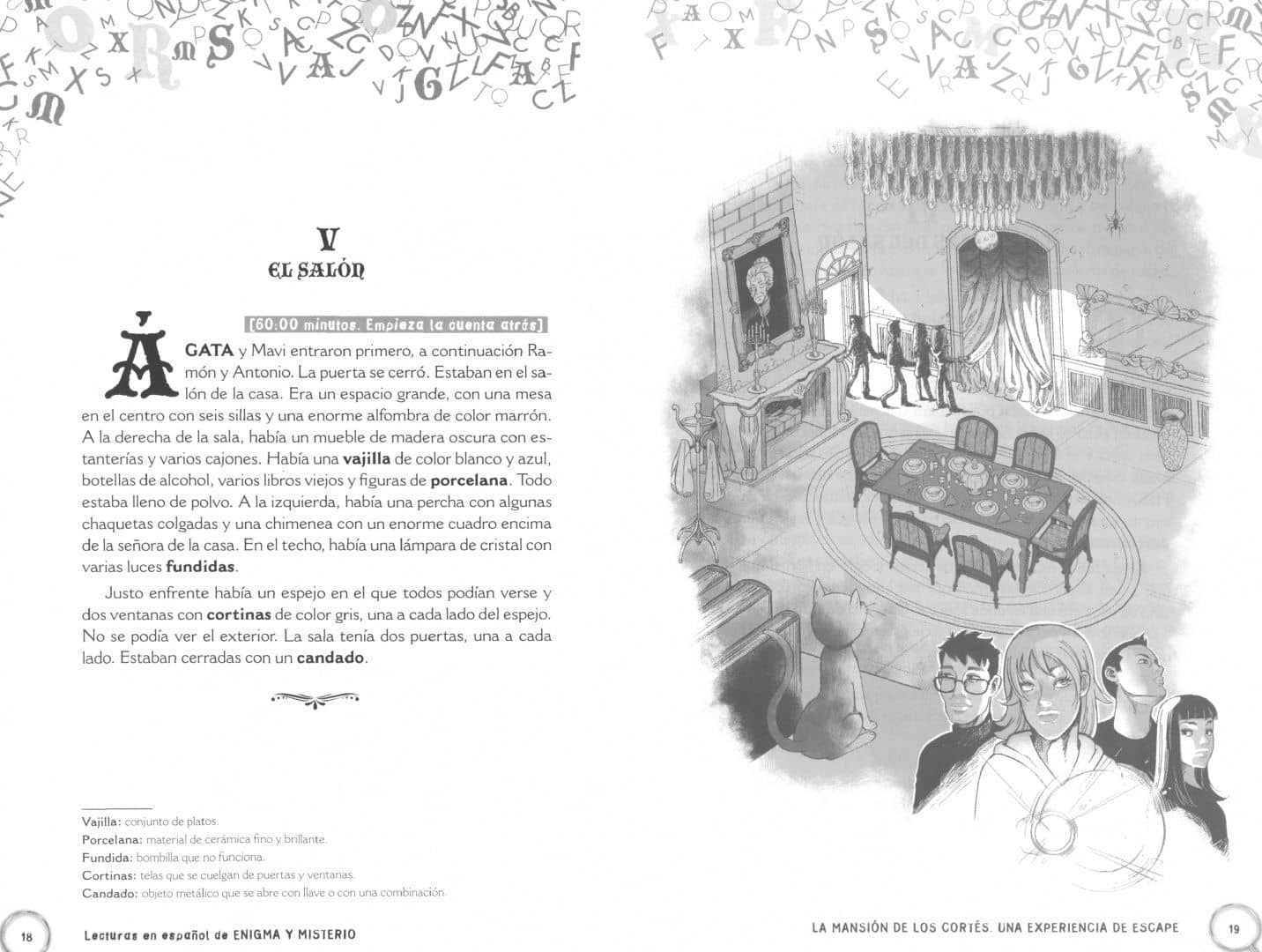 V
EL SALÓN

[60:00 minutos. Empieza la cuenta atrás]

ÁGATA y Mavi entraron primero, a continuación Ramón y Antonio. La puerta se cerró. Estaban en el salón de la casa. Era un espacio grande, con una mesa en el centro con seis sillas y una enorme alfombra de color marrón. A la derecha de la sala, había un mueble de madera oscura con estanterías y varios cajones. Había una vajilla de color blanco y azul, botellas de alcohol, varios libros viejos y figuras de porcelana. Todo estaba lleno de polvo. A la izquierda, había una percha con algunas chaquetas colgadas y una chimenea con un enorme cuadro encima de la señora de la casa. En el techo, había una lámpara de cristal con varias luces fundidas.

Justo enfrente había un espejo en el que todos podían verse y dos ventanas con cortinas de color gris, una a cada lado del espejo. No se podía ver el exterior. La sala tenía dos puertas, una a cada lado. Estaban cerradas con un candado.

Vajilla: conjunto de platos.
Porcelana: material de cerámica fino y brillante.
Fundida: bombilla que no funciona.
Cortinas: telas que se cuelgan de puertas y ventanas.
Candado: objeto metálico que se abre con llave o con una combinación.

18 Lecturas en español de ENIGMA Y MISTERIO

LA MANSIÓN DE LOS CORTÉS. UNA EXPERIENCIA DE ESCAPE 19